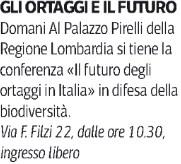 GLI ORTAGGI E IL FUTURO
Domani Al Palazzo Pirelli della Regione Lombardia si tiene la conferenza «Il futuro degli ortaggi in Italia» in difesa della biodiversità.
Via F. Filzi 22, dalle ore 10.30, ingresso libero